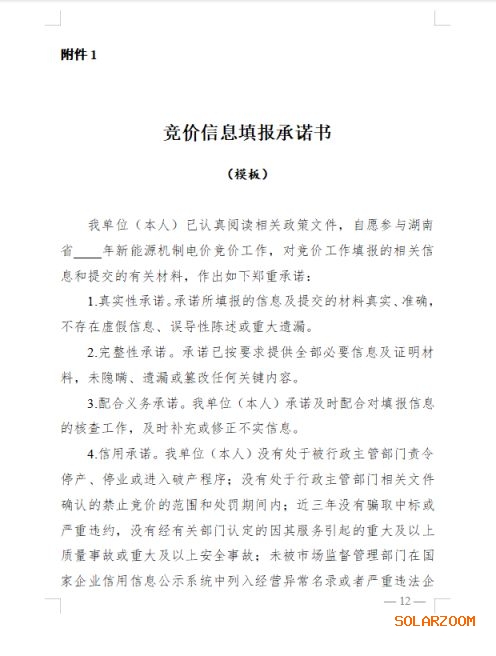 附件 1

竞价信息填报承诺书

（模板）

我单位（本人）已认真阅读相关政策文件，自愿参与湖南省____年新能源机制电价竞价工作，对竞价工作填报的相关信息和提交的有关材料，作出如下郑重承诺：

1.真实性承诺。承诺所填报的信息及提交的材料真实、准确，不存在虚假信息、误导性陈述或重大遗漏。

2.完整性承诺。承诺已按要求提供全部必要信息及证明材料，未隐瞒、遗漏或篡改任何关键内容。

3.配合义务承诺。我单位（本人）承诺及时配合对填报信息的核查工作，及时补充或修正不实信息。

4.信用承诺。我单位（本人）没有处于被行政主管部门责令停产、停业或进入破产程序；没有处于行政主管部门相关文件确认的禁止竞价的范围和处罚期间内；近三年没有骗取中标或严重违约，没有经有关部门认定的因其服务引起的重大及以上质量事故或重大及以上安全事故；未被市场监督管理部门在国家企业信用信息公示系统中列入经营异常名录或者严重违法企

— 12 —

SOLARZOOM